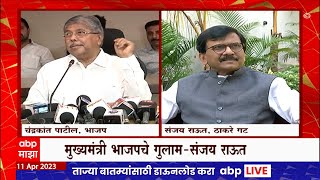 चंद्रकांत पाटील, भाजप

संजय राऊत, ठाकरे गट

abp माझा

मुख्यमंत्री भाजपचे गुलाम-संजय राऊत

11 Apr 2023

ताज्या बातम्यांसाठी डाऊनलोड करा abp LIVE